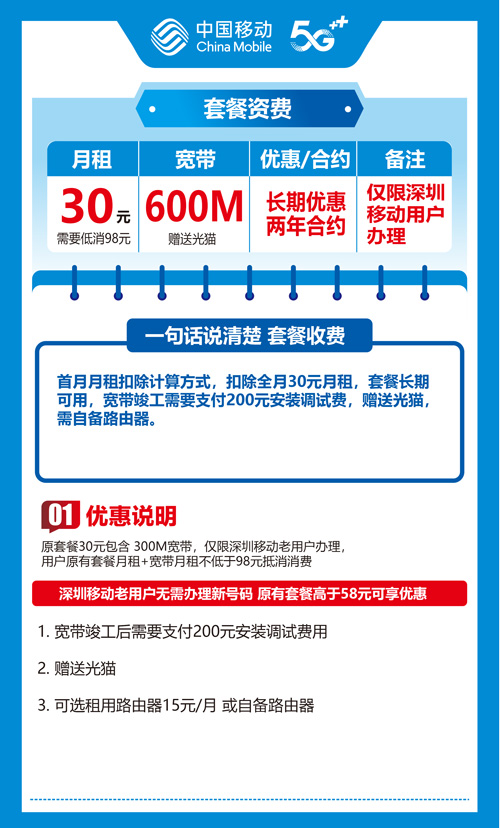 中国移动
China Mobile
5G++

套餐资费

| 月租 | 宽带 | 优惠/合约 | 备注 |
|---|---|---|---|
| 30元 需要低消98元 | 600M 赠送光猫 | 长期优惠 两年合约 | 仅限深圳移动用户办理 |

一句话说清楚 套餐收费

首月月租扣除计算方式，扣除全月30元月租，套餐长期可用，宽带竣工需要支付200元安装调试费，赠送光猫，需自备路由器。

01 优惠说明

原套餐30元包含 300M宽带，仅限深圳移动老用户办理，用户原有套餐月租+宽带月租不低于98元抵消消费

深圳移动老用户无需办理新号码 原有套餐高于58元可享优惠

1. 宽带竣工后需要支付200元安装调试费用

2. 赠送光猫

3. 可选租用路由器15元/月 或自备路由器